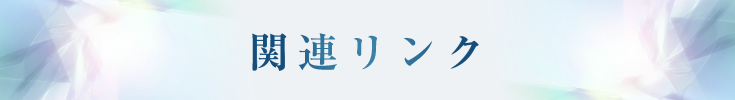 関連リンク